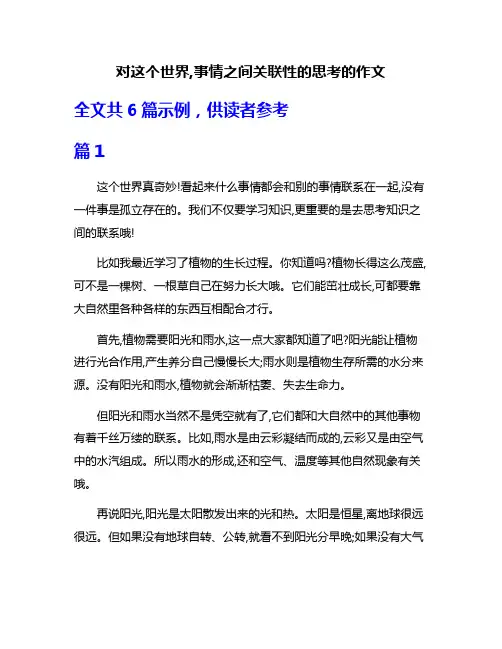 对这个世界,事情之间关联性的思考的作文

全文共 6 篇示例，供读者参考

篇 1

这个世界真奇妙!看起来什么事情都会和别的事情联系在一起,没有一件事是孤立存在的。我们不仅要学习知识,更重要的是去思考知识之间的联系哦!

比如我最近学习了植物的生长过程。你知道吗?植物长得这么茂盛,可不是一棵树、一根草自己在努力长大哦。它们能茁壮成长,可都要靠大自然里各种各样的东西互相配合才行。

首先,植物需要阳光和雨水,这一点大家都知道了吧?阳光能让植物进行光合作用,产生养分自己慢慢长大;雨水则是植物生存所需的水分来源。没有阳光和雨水,植物就会渐渐枯萎、失去生命力。

但阳光和雨水当然不是凭空就有了,它们都和大自然中的其他事物有着千丝万缕的联系。比如,雨水是由云彩凝结而成的,云彩又是由空气中的水汽组成。所以雨水的形成,还和空气、温度等其他自然现象有关哦。

再说阳光,阳光是太阳散发出来的光和热。太阳是恒星,离地球很远很远。但如果没有地球自转、公转,就看不到阳光分早晚;如果没有大气